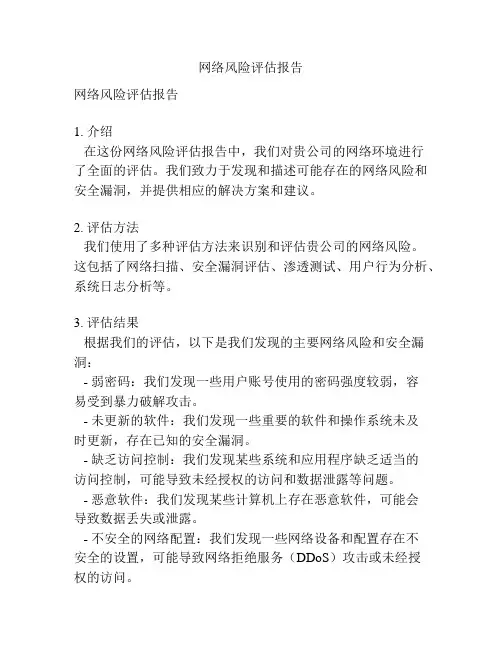 网络风险评估报告

网络风险评估报告

1. 介绍
在这份网络风险评估报告中，我们对贵公司的网络环境进行了全面的评估。我们致力于发现和描述可能存在的网络风险和安全漏洞，并提供相应的解决方案和建议。

2. 评估方法
我们使用了多种评估方法来识别和评估贵公司的网络风险。这包括了网络扫描、安全漏洞评估、渗透测试、用户行为分析、系统日志分析等。

3. 评估结果
根据我们的评估，以下是我们发现的主要网络风险和安全漏洞：
- 弱密码：我们发现一些用户账号使用的密码强度较弱，容易受到暴力破解攻击。
- 未更新的软件：我们发现一些重要的软件和操作系统未及时更新，存在已知的安全漏洞。
- 缺乏访问控制：我们发现某些系统和应用程序缺乏适当的访问控制，可能导致未经授权的访问和数据泄露等问题。
- 恶意软件：我们发现某些计算机上存在恶意软件，可能会导致数据丢失或泄露。
- 不安全的网络配置：我们发现一些网络设备和配置存在不安全的设置，可能导致网络拒绝服务（DDoS）攻击或未经授权的访问。